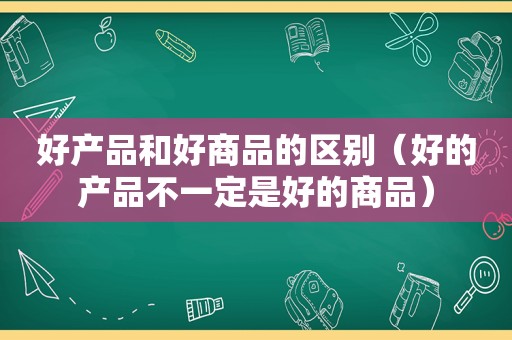 好产品和好商品的区别（好的产品不一定是好的商品）